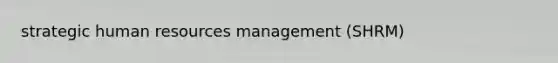 strategic human resources management (SHRM)